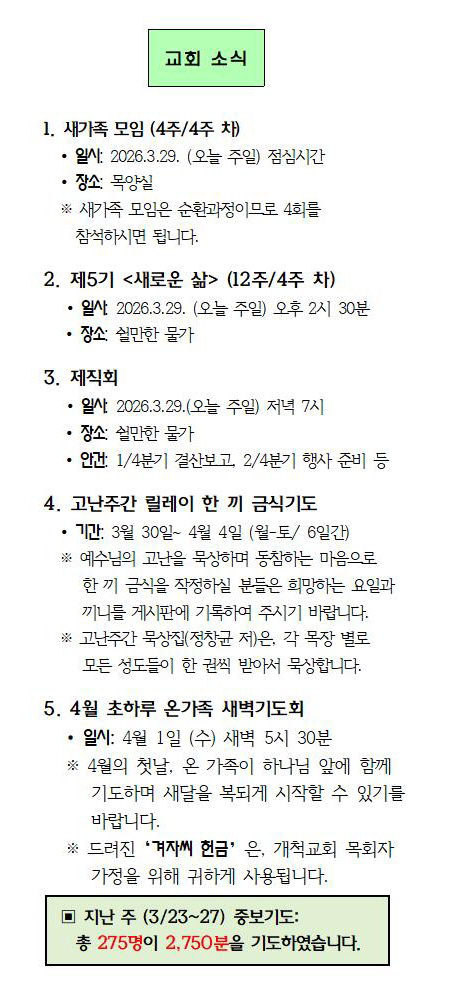 교회 소식

1. 새가족 모임 (4주/4주 차)
• 일시: 2026.3.29. (오늘 주일) 점심시간
• 장소: 목양실
※ 새가족 모임은 순환과정이므로 4회를 참석하시면 됩니다.

2. 제5기 <새로운 삶> (12주/4주 차)
• 일시: 2026.3.29. (오늘 주일) 오후 2시 30분
• 장소: 쉴만한 물가

3. 제직회
• 일시: 2026.3.29.(오늘 주일) 저녁 7시
• 장소: 쉴만한 물가
• 안건: 1/4분기 결산보고, 2/4분기 행사 준비 등

4. 고난주간 릴레이 한 끼 금식기도
• 기간: 3월 30일~ 4월 4일 (월-토/ 6일간)
※ 예수님의 고난을 묵상하며 동참하는 마음으로 한 끼 금식을 작정하실 분들은 희망하는 요일과 끼니를 게시판에 기록하여 주시기 바랍니다.
※ 고난주간 묵상집(정창균 저)은, 각 목장 별로 모든 성도들이 한 권씩 받아서 묵상합니다.

5. 4월 초하루 온가족 새벽기도회
• 일시: 4월 1일 (수) 새벽 5시 30분
※ 4월의 첫날, 온 가족이 하나님 앞에 함께 기도하며 새달을 복되게 시작할 수 있기를 바랍니다.
※ 드려진 '겨자씨 헌금' 은, 개척교회 목회자 가정을 위해 귀하게 사용됩니다.

▣ 지난 주 (3/23~27) 중보기도:
총 275명이 2,750분을 기도하였습니다.